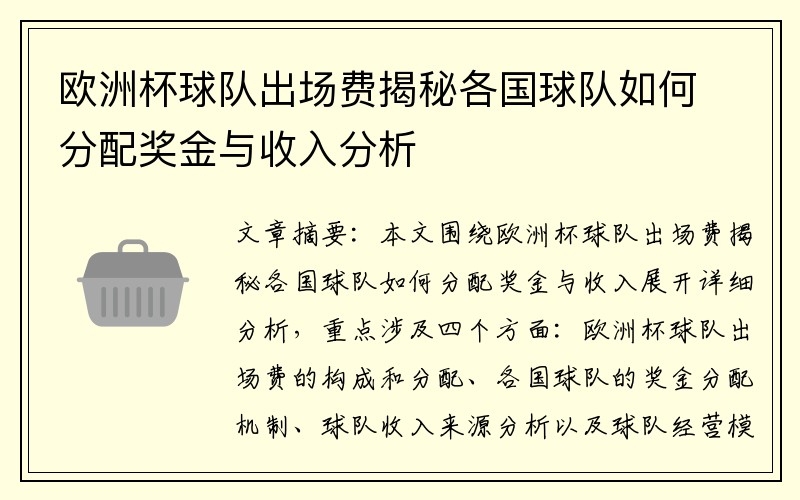 欧洲杯球队出场费揭秘各国球队如何分配奖金与收入分析

文章摘要：本文围绕欧洲杯球队出场费揭秘各国球队如何分配奖金与收入展开详细分析，重点涉及四个方面：欧洲杯球队出场费的构成和分配、各国球队的奖金分配机制、球队收入来源分析以及球队经营模